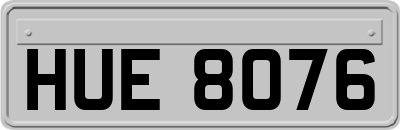 HUE 8076